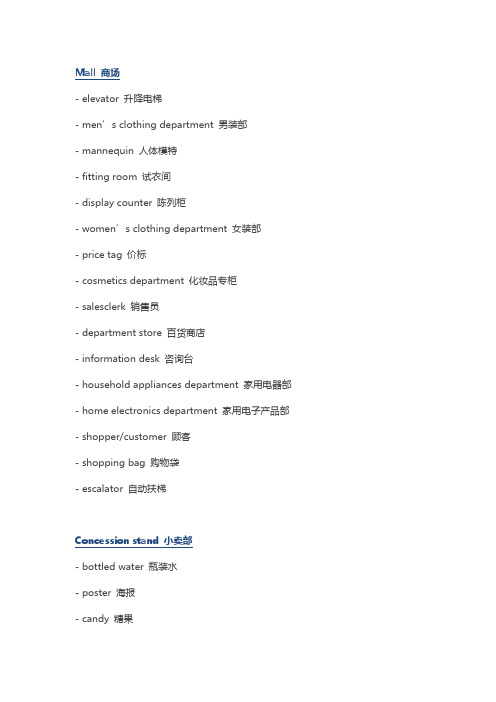 Mall 商场

- elevator 升降电梯

- men’s clothing department 男装部

- mannequin 人体模特

- fitting room 试衣间

- display counter 陈列柜

- women’s clothing department 女装部

- price tag 价标

- cosmetics department 化妆品专柜

- salesclerk 销售员

- department store 百货商店

- information desk 咨询台

- household appliances department 家用电器部

- home electronics department 家用电子产品部

- shopper/customer 顾客

- shopping bag 购物袋

- escalator 自动扶梯

Concession stand 小卖部

- bottled water 瓶装水

- poster 海报

- candy 糖果